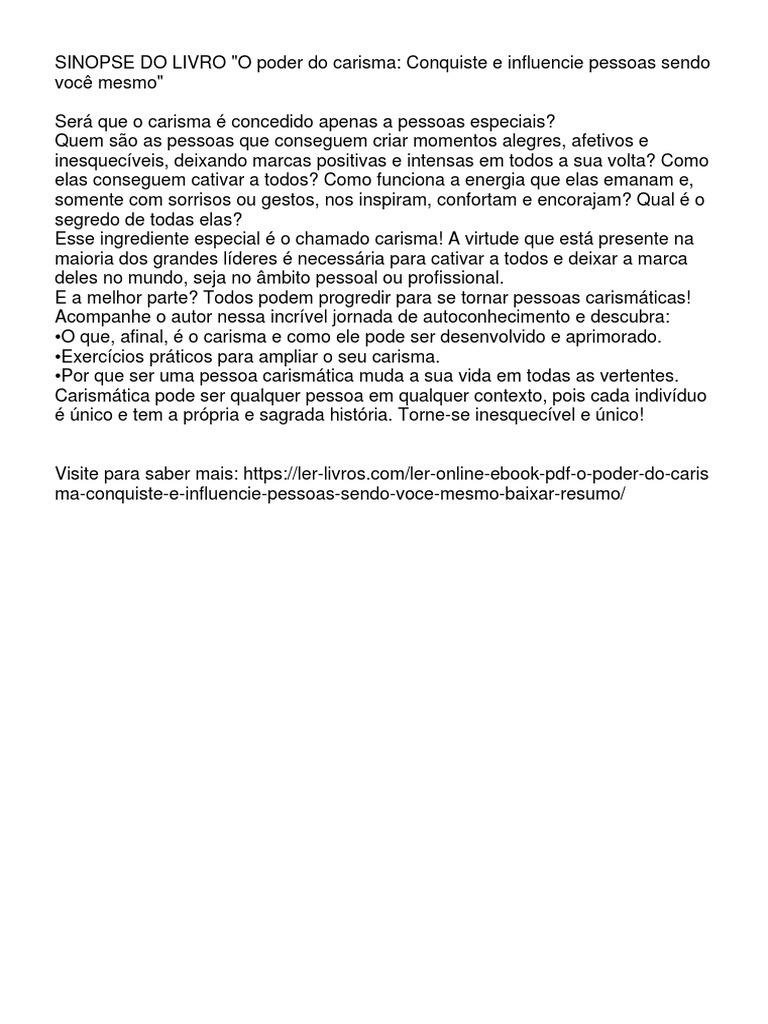 SINOPSE DO LIVRO "O poder do carisma: Conquiste e influencie pessoas sendo você mesmo"

Será que o carisma é concedido apenas a pessoas especiais?
Quem são as pessoas que conseguem criar momentos alegres, afetivos e inesquecíveis, deixando marcas positivas e intensas em todos a sua volta? Como elas conseguem cativar a todos? Como funciona a energia que elas emanam e, somente com sorrisos ou gestos, nos inspiram, confortam e encorajam? Qual é o segredo de todas elas?
Esse ingrediente especial é o chamado carisma! A virtude que está presente na maioria dos grandes líderes é necessária para cativar a todos e deixar a marca deles no mundo, seja no âmbito pessoal ou profissional.
E a melhor parte? Todos podem progredir para se tornar pessoas carismáticas!
Acompanhe o autor nessa incrível jornada de autoconhecimento e descubra:
•O que, afinal, é o carisma e como ele pode ser desenvolvido e aprimorado.
•Exercícios práticos para ampliar o seu carisma.
•Por que ser uma pessoa carismática muda a sua vida em todas as vertentes.
Carismática pode ser qualquer pessoa em qualquer contexto, pois cada indivíduo é único e tem a própria e sagrada história. Torne-se inesquecível e único!

Visite para saber mais: https://ler-livros.com/ler-online-ebook-pdf-o-poder-do-carisma-conquiste-e-influencie-pessoas-sendo-voce-mesmo-baixar-resumo/